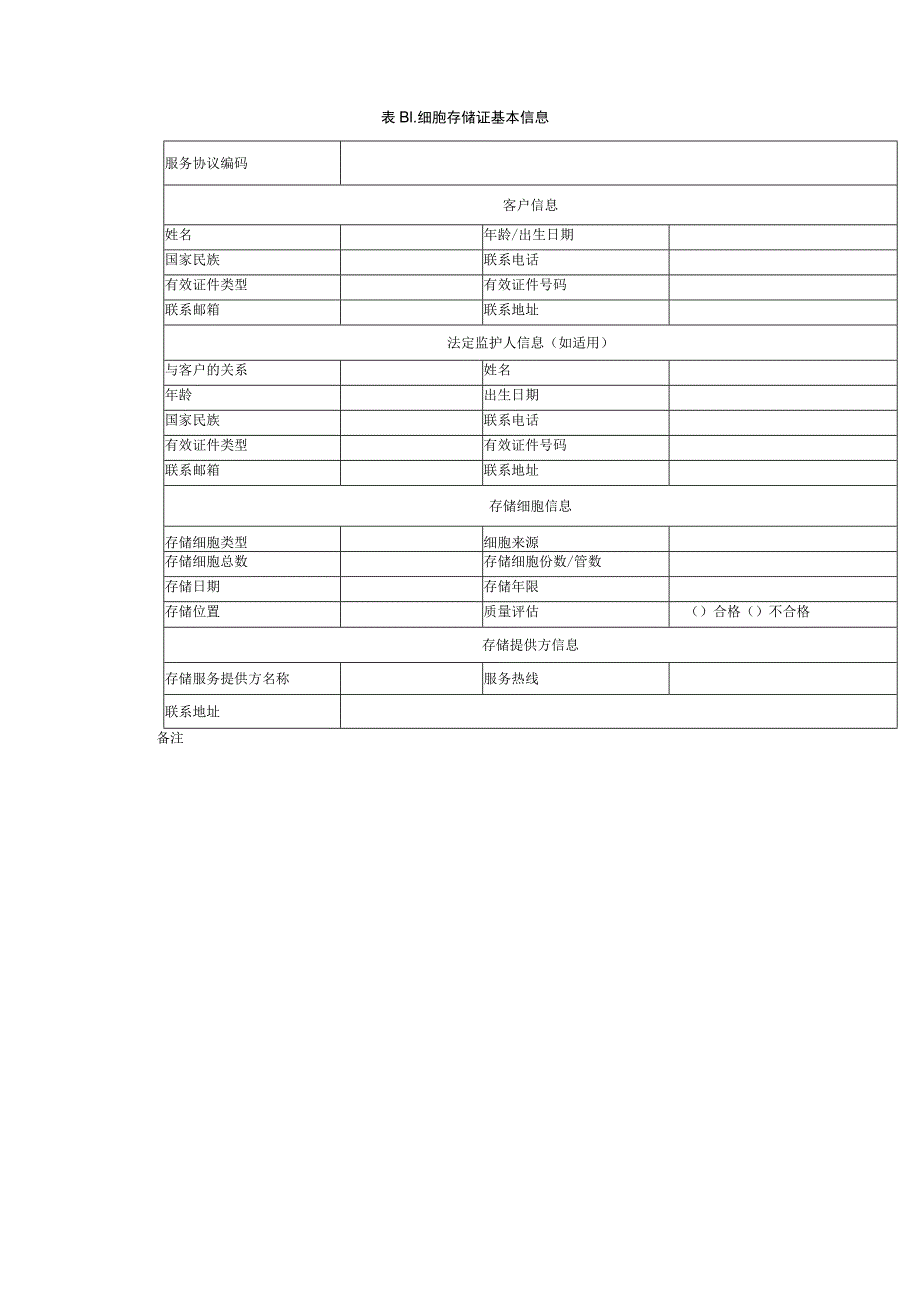 表 BI.细胞存储证基本信息

| 服务协议编码 | | | |
|---|---|---|---|
| 客户信息 | | | |
| 姓名 | | 年龄/出生日期 | |
| 国家民族 | | 联系电话 | |
| 有效证件类型 | | 有效证件号码 | |
| 联系邮箱 | | 联系地址 | |
| 法定监护人信息（如适用） | | | |
| 与客户的关系 | | 姓名 | |
| 年龄 | | 出生日期 | |
| 国家民族 | | 联系电话 | |
| 有效证件类型 | | 有效证件号码 | |
| 联系邮箱 | | 联系地址 | |
| 存储细胞信息 | | | |
| 存储细胞类型 | | 细胞来源 | |
| 存储细胞总数 | | 存储细胞份数/管数 | |
| 存储日期 | | 存储年限 | |
| 存储位置 | | 质量评估 | （）合格（）不合格 |
| 存储提供方信息 | | | |
| 存储服务提供方名称 | | 服务热线 | |
| 联系地址 | | | |

备注